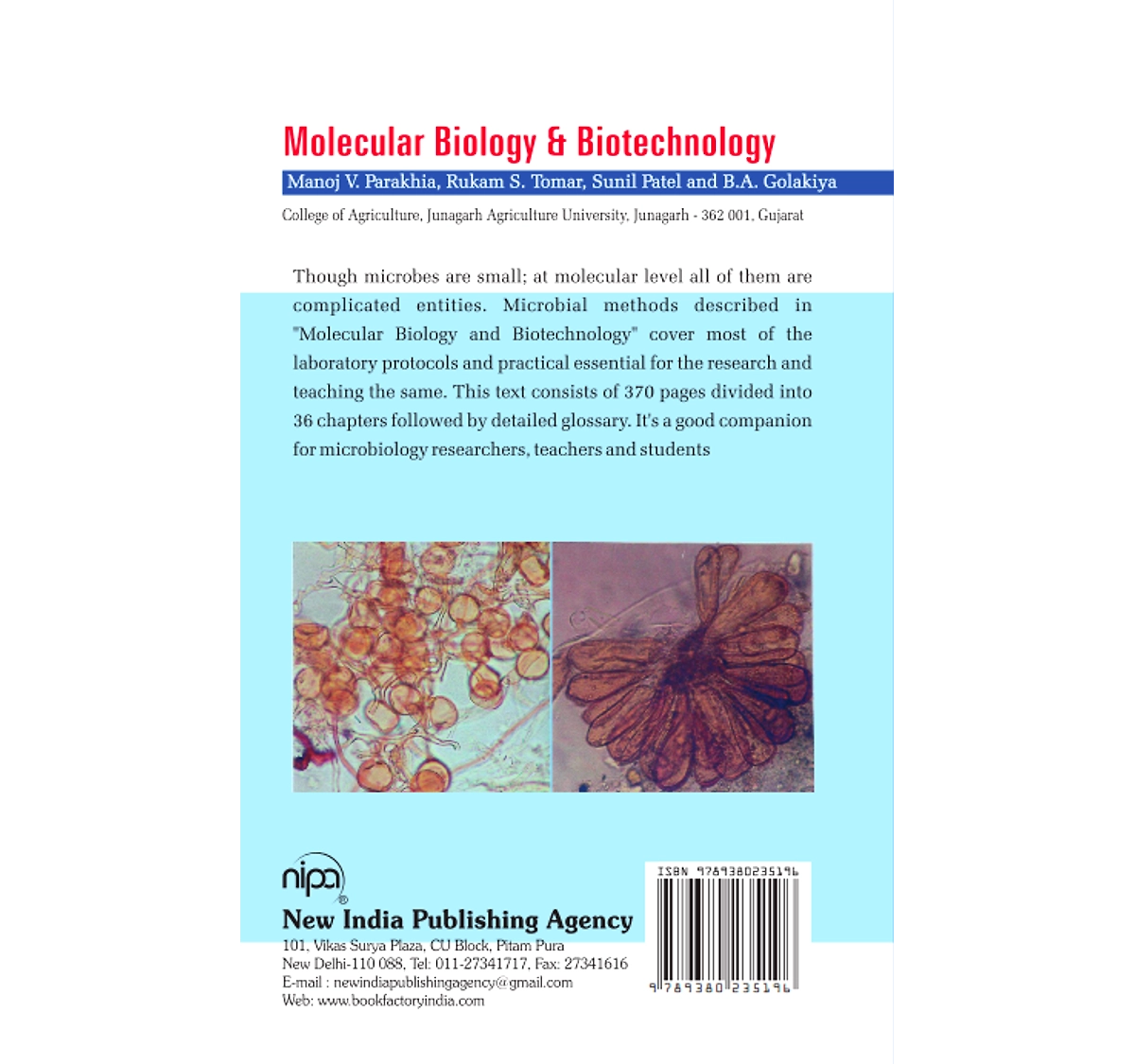 Molecular Biology & Biotechnology

Manoj V. Parakhia, Rukam S. Tomar, Sunil Patel and B.A. Golakiya

College of Agriculture, Junagarh Agriculture University, Junagarh - 362 001, Gujarat

Though microbes are small; at molecular level all of them are complicated entities. Microbial methods described in "Molecular Biology and Biotechnology" cover most of the laboratory protocols and practical essential for the research and teaching the same. This text consists of 370 pages divided into 36 chapters followed by detailed glossary. It's a good companion for microbiology researchers, teachers and students

nipa®

New India Publishing Agency

101, Vikas Surya Plaza, CU Block, Pitam Pura
New Delhi-110 088, Tel: 011-27341717, Fax: 27341616
E-mail : newindiapublishingagency@gmail.com
Web: www.bookfactoryindia.com

ISBN 9789380235196

9 789380 235196